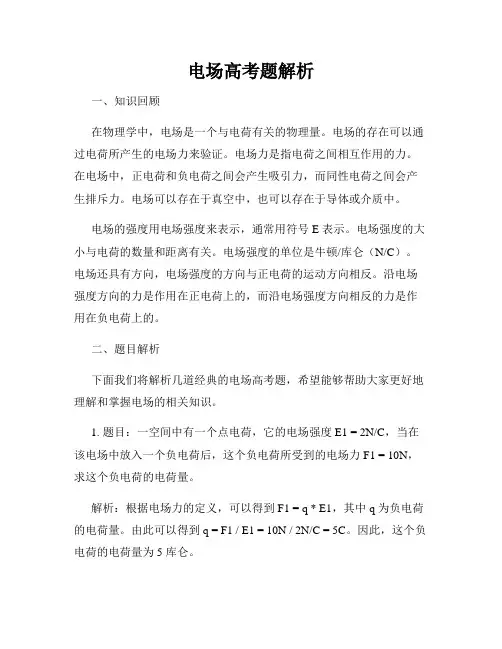 电场高考题解析

一、知识回顾

在物理学中，电场是一个与电荷有关的物理量。电场的存在可以通过电荷所产生的电场力来验证。电场力是指电荷之间相互作用的力。在电场中，正电荷和负电荷之间会产生吸引力，而同性电荷之间会产生排斥力。电场可以存在于真空中，也可以存在于导体或介质中。

电场的强度用电场强度来表示，通常用符号 E 表示。电场强度的大小与电荷的数量和距离有关。电场强度的单位是牛顿/库仑（N/C）。电场还具有方向，电场强度的方向与正电荷的运动方向相反。沿电场强度方向的力是作用在正电荷上的，而沿电场强度方向相反的力是作用在负电荷上的。

二、题目解析

下面我们将解析几道经典的电场高考题，希望能够帮助大家更好地理解和掌握电场的相关知识。

1. 题目：一空间中有一个点电荷，它的电场强度 E1 = 2N/C，当在该电场中放入一个负电荷后，这个负电荷所受到的电场力 F1 = 10N，求这个负电荷的电荷量。

解析：根据电场力的定义，可以得到 F1 = q * E1，其中 q 为负电荷的电荷量。由此可以得到 q = F1 / E1 = 10N / 2N/C = 5C。因此，这个负电荷的电荷量为 5 库仑。